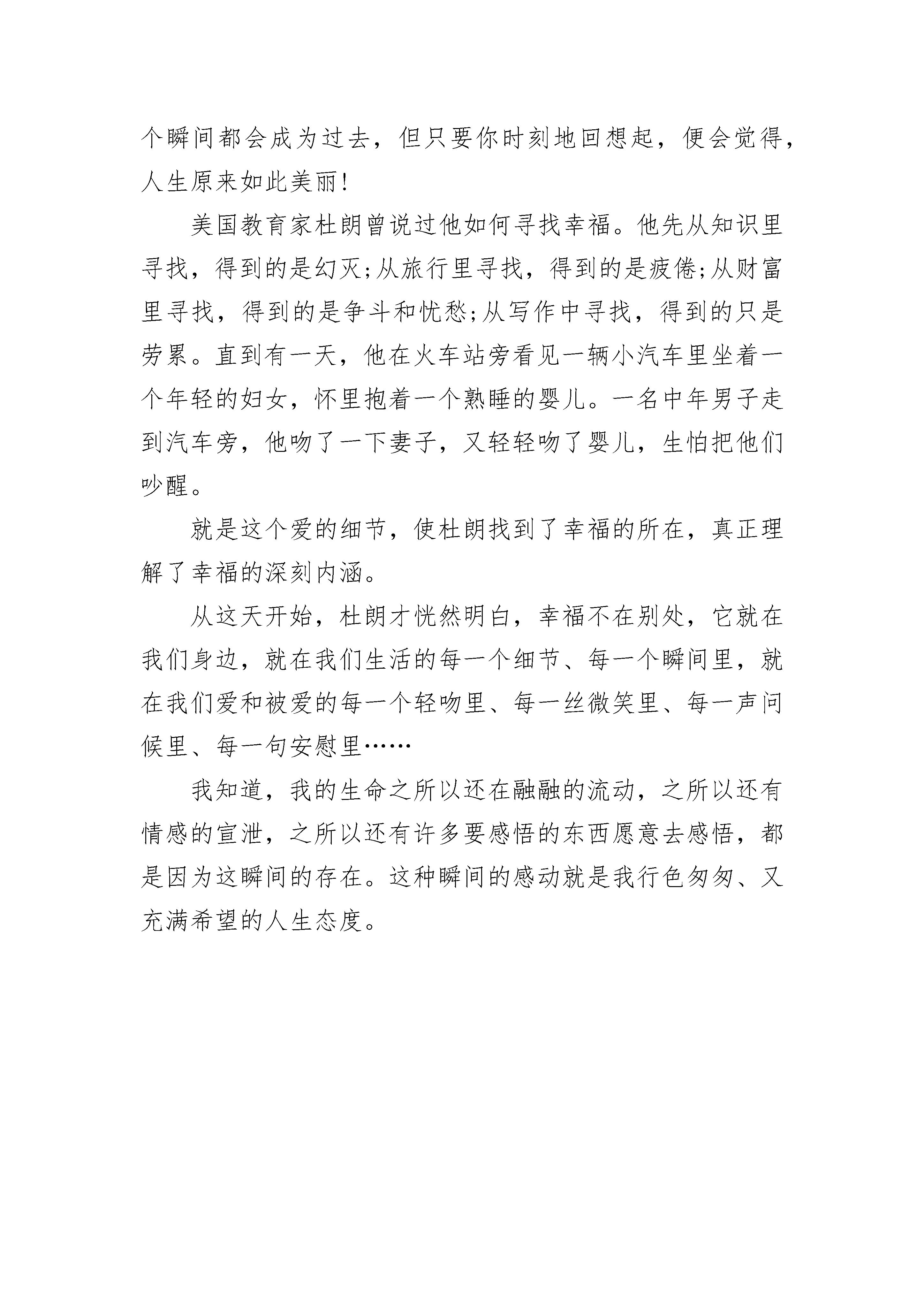 个瞬间都会成为过去，但只要你时刻地回想起，便会觉得，人生原来如此美丽!

美国教育家杜朗曾说过他如何寻找幸福。他先从知识里寻找，得到的是幻灭;从旅行里寻找，得到的是疲倦;从财富里寻找，得到的是争斗和忧愁;从写作中寻找，得到的只是劳累。直到有一天，他在火车站旁看见一辆小汽车里坐着一个年轻的妇女，怀里抱着一个熟睡的婴儿。一名中年男子走到汽车旁，他吻了一下妻子，又轻轻吻了婴儿，生怕把他们吵醒。

就是这个爱的细节，使杜朗找到了幸福的所在，真正理解了幸福的深刻内涵。

从这天开始，杜朗才恍然明白，幸福不在别处，它就在我们身边，就在我们生活的每一个细节、每一个瞬间里，就在我们爱和被爱的每一个轻吻里、每一丝微笑里、每一声问候里、每一句安慰里……

我知道，我的生命之所以还在融融的流动，之所以还有情感的宣泄，之所以还有许多要感悟的东西愿意去感悟，都是因为这瞬间的存在。这种瞬间的感动就是我行色匆匆、又充满希望的人生态度。